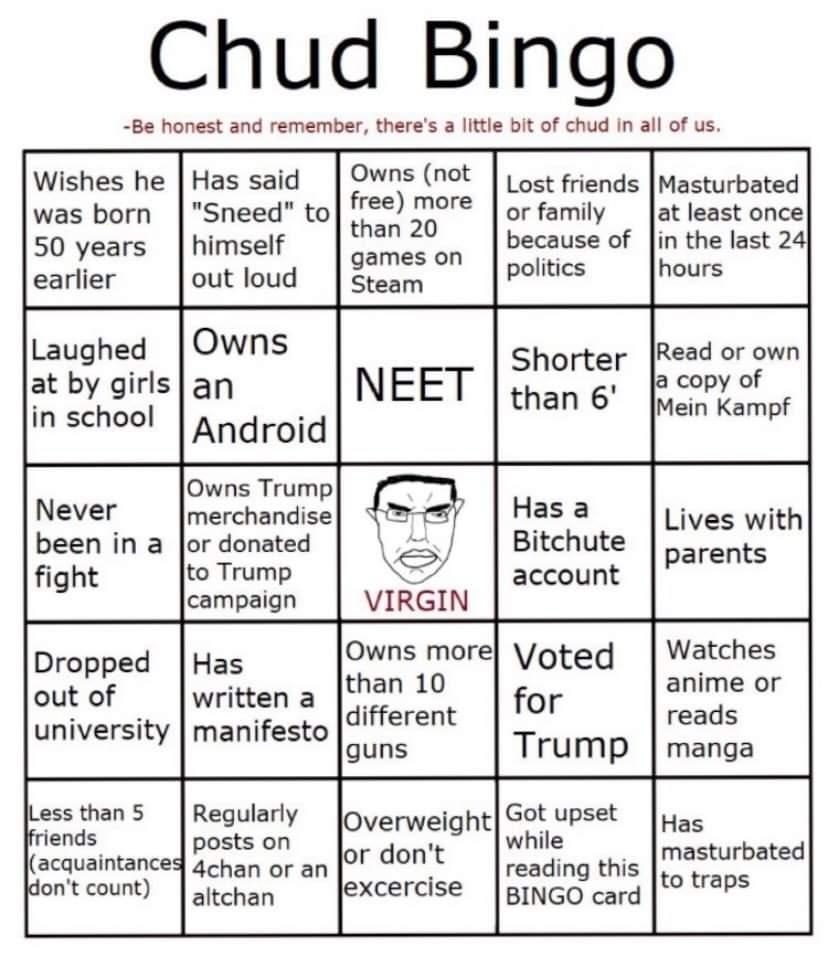 Chud Bingo

-Be honest and remember, there's a little bit of chud in all of us.

| Wishes he was born 50 years earlier | Has said "Sneed" to himself out loud | Owns (not free) more than 20 games on Steam | Lost friends or family because of politics | Masturbated at least once in the last 24 hours |
|---|---|---|---|---|
| Laughed at by girls in school | Owns an Android | NEET | Shorter than 6' | Read or own a copy of Mein Kampf |
| Never been in a fight | Owns Trump merchandise or donated to Trump campaign | VIRGIN | Has a Bitchute account | Lives with parents |
| Dropped out of university | Has written a manifesto | Owns more than 10 different guns | Voted for Trump | Watches anime or reads manga |
| Less than 5 friends (acquaintances don't count) | Regularly posts on 4chan or an altchan | Overweight or don't excercise | Got upset while reading this BINGO card | Has masturbated to traps |